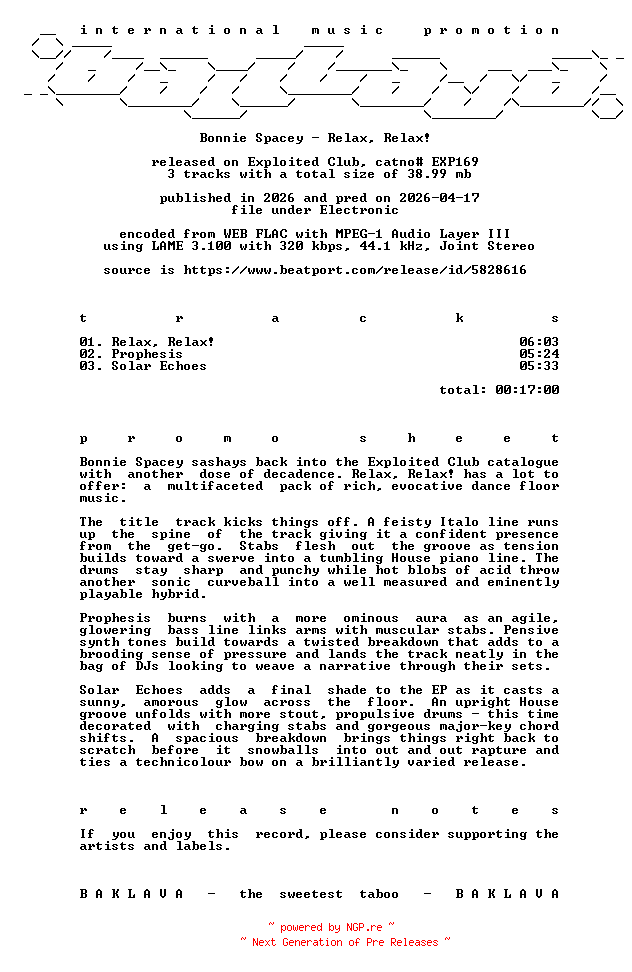 international music promotion

Bonnie Spacey - Relax, Relax!

released on Exploited Club, catno# EXP169
3 tracks with a total size of 38.99 mb

published in 2026 and pred on 2026-04-17
file under Electronic

encoded from WEB FLAC with MPEG-1 Audio Layer III
using LAME 3.100 with 320 kbps, 44.1 kHz, Joint Stereo

source is https://www.beatport.com/release/id/5828616

t r a c k s

| | |
|---|---|
| 01. Relax, Relax! | 06:03 |
| 02. Prophesis | 05:24 |
| 03. Solar Echoes | 05:33 |

total: 00:17:00

p r o m o s h e e t

Bonnie Spacey sashays back into the Exploited Club catalogue with another dose of decadence. Relax, Relax! has a lot to offer: a multifaceted pack of rich, evocative dance floor music.

The title track kicks things off. A feisty Italo line runs up the spine of the track giving it a confident presence from the get-go. Stabs flesh out the groove as tension builds toward a swerve into a tumbling House piano line. The drums stay sharp and punchy while hot blobs of acid throw another sonic curveball into a well measured and eminently playable hybrid.

Prophesis burns with a more ominous aura as an agile, glowering bass line links arms with muscular stabs. Pensive synth tones build towards a twisted breakdown that adds to a brooding sense of pressure and lands the track neatly in the bag of DJs looking to weave a narrative through their sets.

Solar Echoes adds a final shade to the EP as it casts a sunny, amorous glow across the floor. An upright House groove unfolds with more stout, propulsive drums - this time decorated with charging stabs and gorgeous major-key chord shifts. A spacious breakdown brings things right back to scratch before it snowballs into out and out rapture and ties a technicolour bow on a brilliantly varied release.

r e l e a s e n o t e s

If you enjoy this record, please consider supporting the artists and labels.

B A K L A V A - the sweetest taboo - B A K L A V A

~ powered by NGP.re ~
~ Next Generation of Pre Releases ~